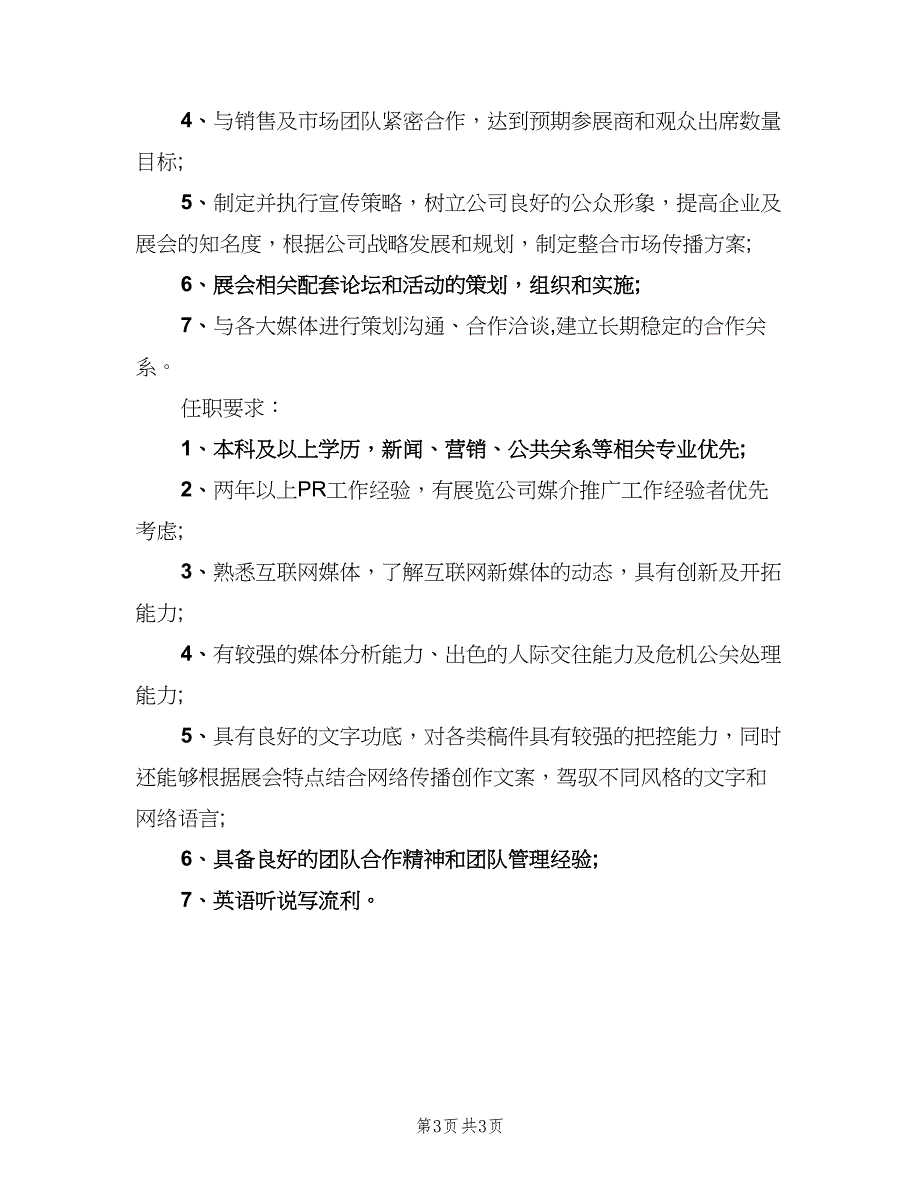 4、与销售及市场团队紧密合作，达到预期参展商和观众出席数量目标;

5、制定并执行宣传策略，树立公司良好的公众形象，提高企业及展会的知名度，根据公司战略发展和规划，制定整合市场传播方案;

6、展会相关配套论坛和活动的策划，组织和实施;

7、与各大媒体进行策划沟通、合作洽谈,建立长期稳定的合作关系。

任职要求：

1、本科及以上学历，新闻、营销、公共关系等相关专业优先;

2、两年以上PR工作经验，有展览公司媒介推广工作经验者优先考虑;

3、熟悉互联网媒体，了解互联网新媒体的动态，具有创新及开拓能力;

4、有较强的媒体分析能力、出色的人际交往能力及危机公关处理能力;

5、具有良好的文字功底，对各类稿件具有较强的把控能力，同时还能够根据展会特点结合网络传播创作文案，驾驭不同风格的文字和网络语言;

6、具备良好的团队合作精神和团队管理经验;

7、英语听说写流利。

第3页 共3页